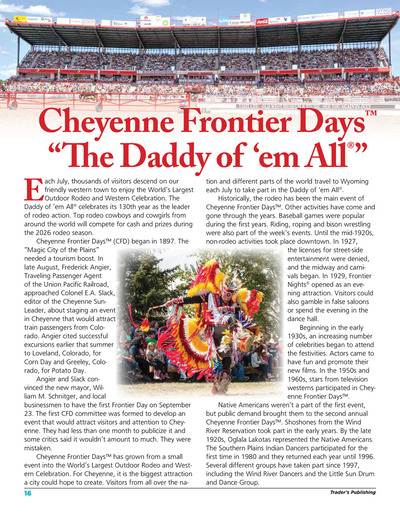 Cheyenne Frontier Days™
"The Daddy of 'em All®"

Each July, thousands of visitors descend on our friendly western town to enjoy the World's Largest Outdoor Rodeo and Western Celebration. The Daddy of 'em All® celebrates its 130th year as the leader of rodeo action. Top rodeo cowboys and cowgirls from around the world will compete for cash and prizes during the 2026 rodeo season.

Cheyenne Frontier Days™ (CFD) began in 1897. The "Magic City of the Plains" needed a tourism boost. In late August, Frederick Angier, Traveling Passenger Agent of the Union Pacific Railroad, approached Colonel E.A. Slack, editor of the Cheyenne Sun-Leader, about staging an event in Cheyenne that would attract train passengers from Colorado. Angier cited successful excursions earlier that summer to Loveland, Colorado, for Corn Day and Greeley, Colorado, for Potato Day.

Angier and Slack convinced the new mayor, William M. Schnitger, and local businessmen to have the first Frontier Day on September 23. The first CFD committee was formed to develop an event that would attract visitors and attention to Cheyenne. They had less than one month to publicize it and some critics said it wouldn't amount to much. They were mistaken.

Cheyenne Frontier Days™ has grown from a small event into the World's Largest Outdoor Rodeo and Western Celebration. For Cheyenne, it is the biggest attraction a city could hope to create. Visitors from all over the nation and different parts of the world travel to Wyoming each July to take part in the Daddy of 'em All®.

Historically, the rodeo has been the main event of Cheyenne Frontier Days™. Other activities have come and gone through the years. Baseball games were popular during the first years. Riding, roping and bison wrestling were also part of the week's events. Until the mid-1920s, non-rodeo activities took place downtown. In 1927, the licenses for street-side entertainment were denied, and the midway and carnivals began. In 1929, Frontier Nights® opened as an evening attraction. Visitors could also gamble in false saloons or spend the evening in the dance hall.

Beginning in the early 1930s, an increasing number of celebrities began to attend the festivities. Actors came to have fun and promote their new films. In the 1950s and 1960s, stars from television westerns participated in Cheyenne Frontier Days™.

Native Americans weren't a part of the first event, but public demand brought them to the second annual Cheyenne Frontier Days™. Shoshones from the Wind River Reservation took part in the early years. By the late 1920s, Oglala Lakotas represented the Native Americans. The Southern Plains Indian Dancers participated for the first time in 1980 and they returned each year until 1996. Several different groups have taken part since 1997, including the Wind River Dancers and the Little Sun Drum and Dance Group.

16

Trader's Publishing